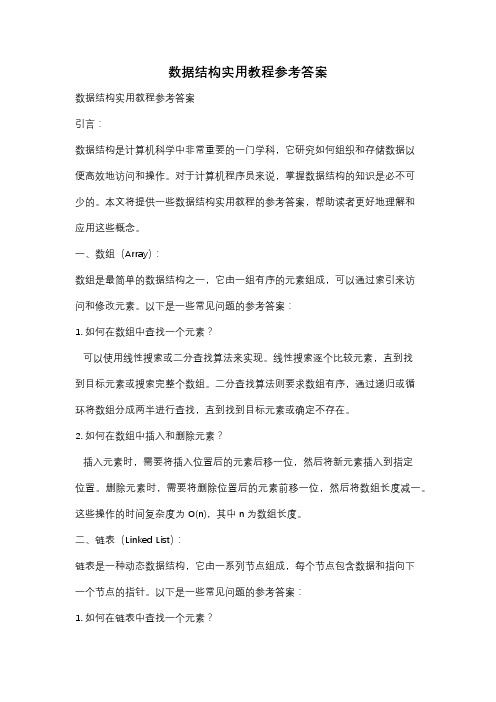 数据结构实用教程参考答案

数据结构实用教程参考答案

引言：

数据结构是计算机科学中非常重要的一门学科，它研究如何组织和存储数据以便高效地访问和操作。对于计算机程序员来说，掌握数据结构的知识是必不可少的。本文将提供一些数据结构实用教程的参考答案，帮助读者更好地理解和应用这些概念。

一、数组（Array）：

数组是最简单的数据结构之一，它由一组有序的元素组成，可以通过索引来访问和修改元素。以下是一些常见问题的参考答案：

1. 如何在数组中查找一个元素？

可以使用线性搜索或二分查找算法来实现。线性搜索逐个比较元素，直到找到目标元素或搜索完整个数组。二分查找算法则要求数组有序，通过递归或循环将数组分成两半进行查找，直到找到目标元素或确定不存在。

2. 如何在数组中插入和删除元素？

插入元素时，需要将插入位置后的元素后移一位，然后将新元素插入到指定位置。删除元素时，需要将删除位置后的元素前移一位，然后将数组长度减一。这些操作的时间复杂度为 O(n)，其中 n 为数组长度。

二、链表（Linked List）：

链表是一种动态数据结构，它由一系列节点组成，每个节点包含数据和指向下一个节点的指针。以下是一些常见问题的参考答案：

1. 如何在链表中查找一个元素？